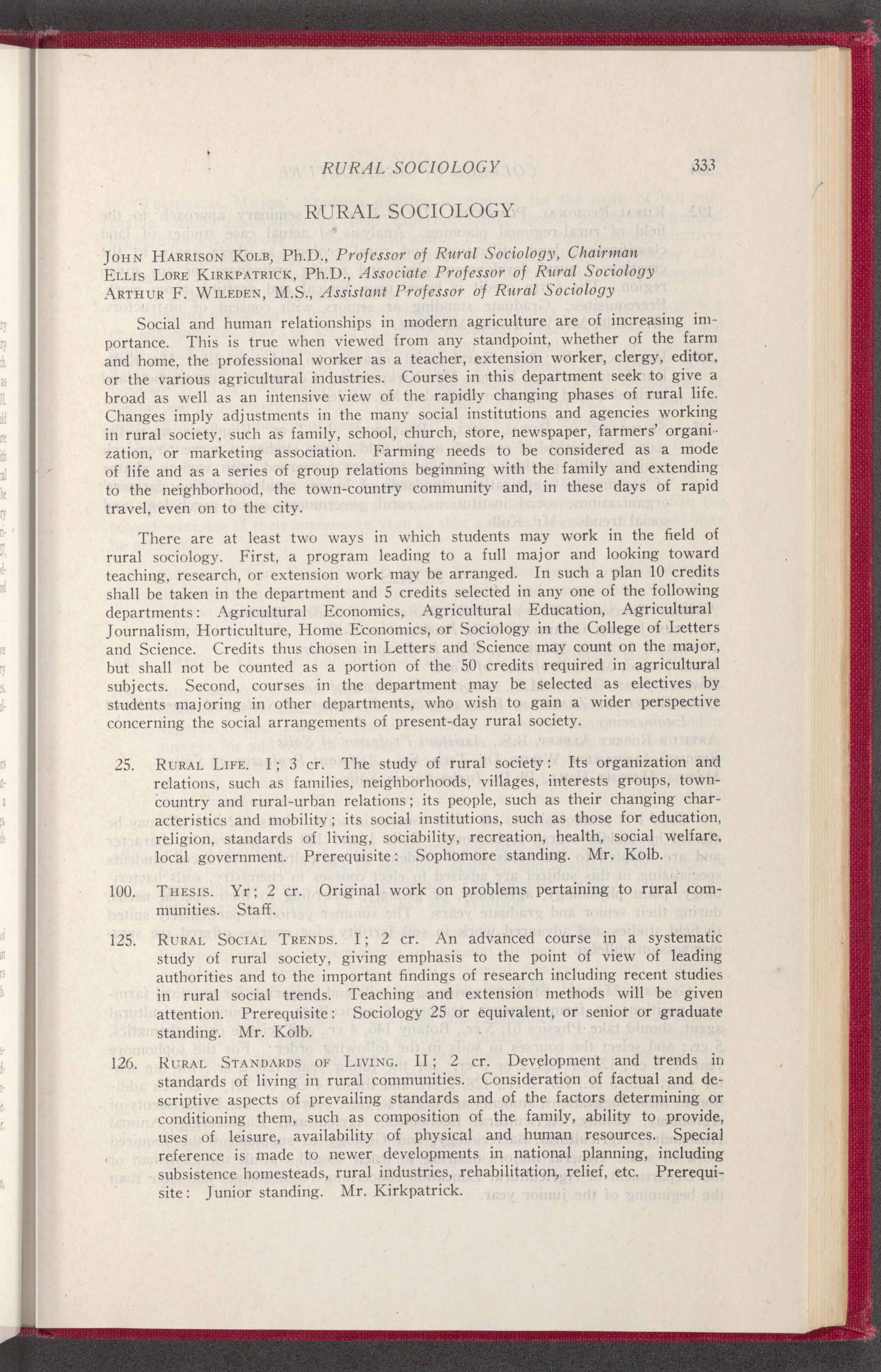 RURAL SOCIOLOGY 333

RURAL SOCIOLOGY

John Harrison Kolb, Ph.D., Professor of Rural Sociology, Chairman
Ellis Lore Kirkpatrick, Ph.D., Associate Professor of Rural Sociology
Arthur F. Wileden, M.S., Assistant Professor of Rural Sociology

Social and human relationships in modern agriculture are of increasing importance. This is true when viewed from any standpoint, whether of the farm and home, the professional worker as a teacher, extension worker, clergy, editor, or the various agricultural industries. Courses in this department seek to give a broad as well as an intensive view of the rapidly changing phases of rural life. Changes imply adjustments in the many social institutions and agencies working in rural society, such as family, school, church, store, newspaper, farmers' organization, or marketing association. Farming needs to be considered as a mode of life and as a series of group relations beginning with the family and extending to the neighborhood, the town-country community and, in these days of rapid travel, even on to the city.

There are at least two ways in which students may work in the field of rural sociology. First, a program leading to a full major and looking toward teaching, research, or extension work may be arranged. In such a plan 10 credits shall be taken in the department and 5 credits selected in any one of the following departments: Agricultural Economics, Agricultural Education, Agricultural Journalism, Horticulture, Home Economics, or Sociology in the College of Letters and Science. Credits thus chosen in Letters and Science may count on the major, but shall not be counted as a portion of the 50 credits required in agricultural subjects. Second, courses in the department may be selected as electives by students majoring in other departments, who wish to gain a wider perspective concerning the social arrangements of present-day rural society.

25. Rural Life. I; 3 cr. The study of rural society: Its organization and relations, such as families, neighborhoods, villages, interests groups, town-country and rural-urban relations; its people, such as their changing characteristics and mobility; its social institutions, such as those for education, religion, standards of living, sociability, recreation, health, social welfare, local government. Prerequisite: Sophomore standing. Mr. Kolb.

100. Thesis. Yr; 2 cr. Original work on problems pertaining to rural communities. Staff.

125. Rural Social Trends. I; 2 cr. An advanced course in a systematic study of rural society, giving emphasis to the point of view of leading authorities and to the important findings of research including recent studies in rural social trends. Teaching and extension methods will be given attention. Prerequisite: Sociology 25 or equivalent, or senior or graduate standing. Mr. Kolb.

126. Rural Standards of Living. II; 2 cr. Development and trends in standards of living in rural communities. Consideration of factual and descriptive aspects of prevailing standards and of the factors determining or conditioning them, such as composition of the family, ability to provide, uses of leisure, availability of physical and human resources. Special reference is made to newer developments in national planning, including subsistence homesteads, rural industries, rehabilitation, relief, etc. Prerequisite: Junior standing. Mr. Kirkpatrick.